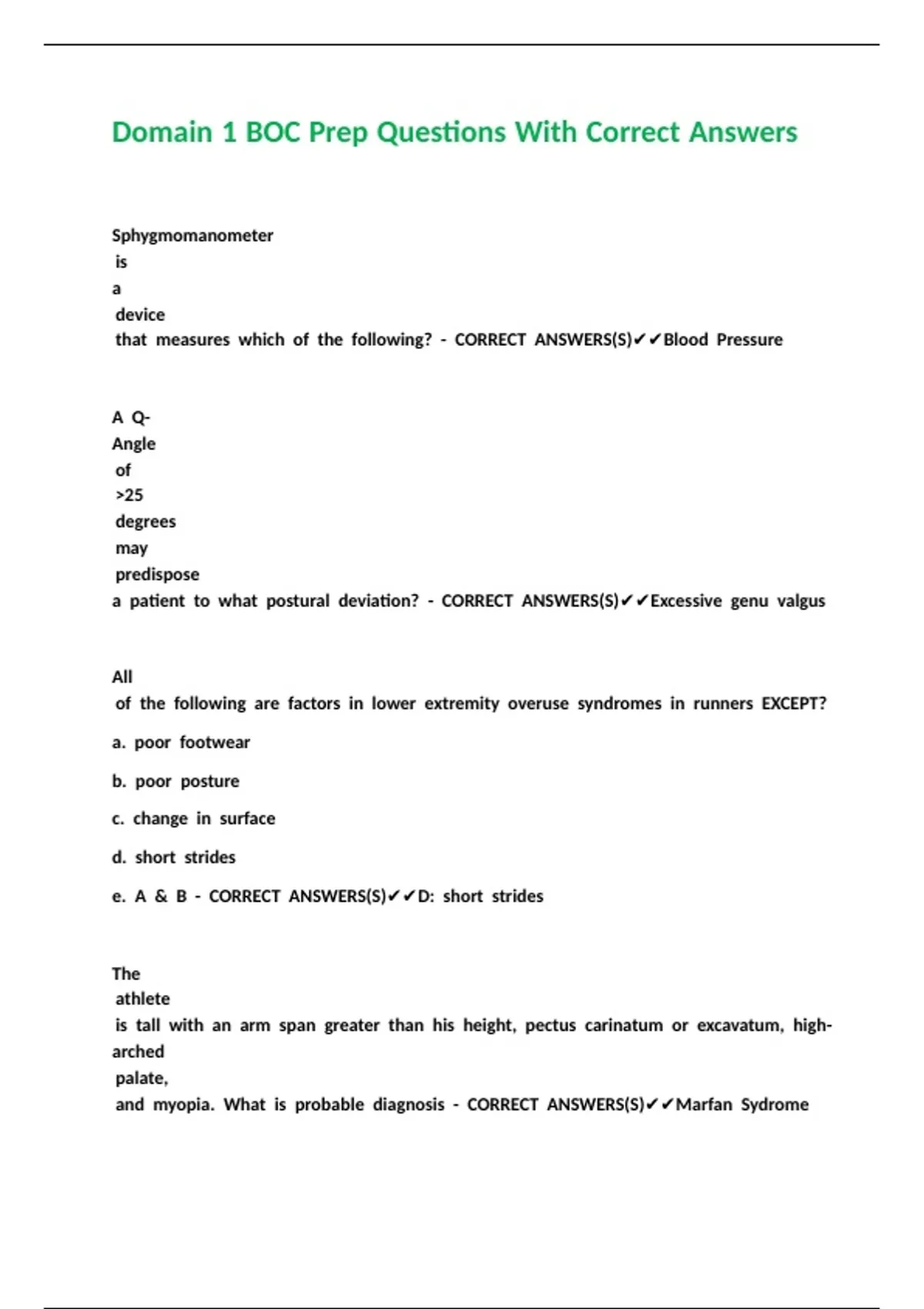 Domain 1 BOC Prep Questions With Correct Answers

Sphygmomanometer is a device that measures which of the following? - CORRECT ANSWERS(S)✔✔Blood Pressure

A Q-Angle of >25 degrees may predispose a patient to what postural deviation? - CORRECT ANSWERS(S)✔✔Excessive genu valgus

All of the following are factors in lower extremity overuse syndromes in runners EXCEPT?

a. poor footwear

b. poor posture

c. change in surface

d. short strides

e. A & B - CORRECT ANSWERS(S)✔✔D: short strides

The athlete is tall with an arm span greater than his height, pectus carinatum or excavatum, high-arched palate, and myopia. What is probable diagnosis - CORRECT ANSWERS(S)✔✔Marfan Sydrome